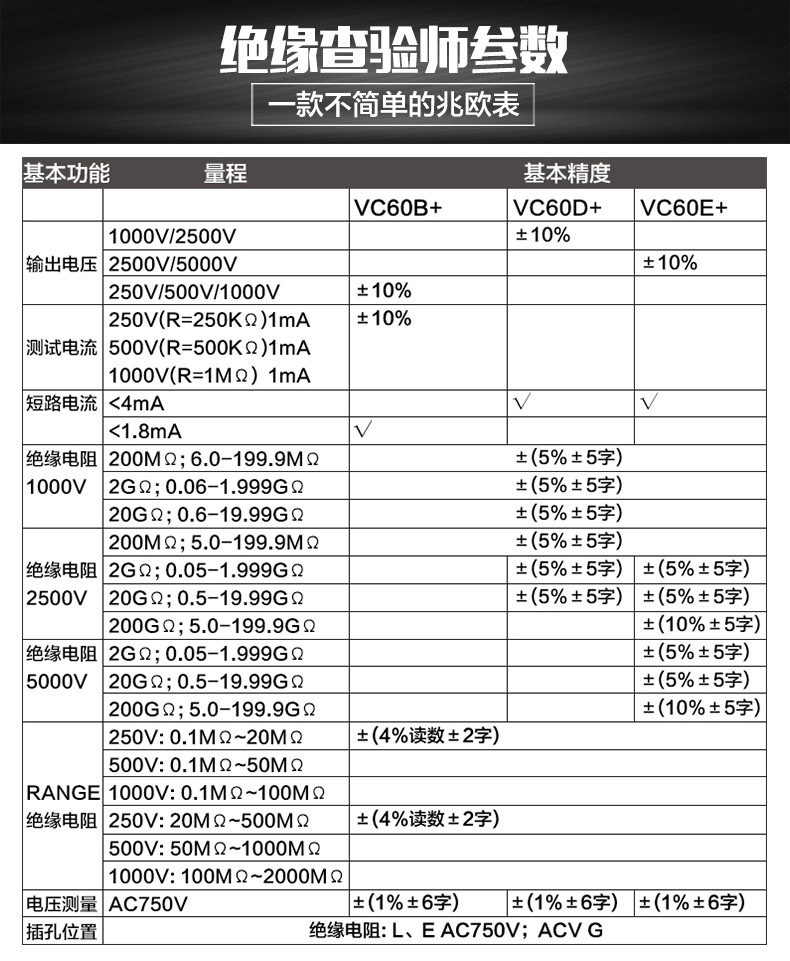 绝缘查验师参数

一款不简单的兆欧表

| 基本功能 | 量程 | 基本精度 | | |
|---|---|---|---|---|
| | | VC60B+ | VC60D+ | VC60E+ |
| 输出电压 | 1000V/2500V | | ±10% | |
| | 2500V/5000V | | | ±10% |
| | 250V/500V/1000V | ±10% | | |
| 测试电流 | 250V(R=250KΩ)1mA 500V(R=500KΩ)1mA 1000V(R=1MΩ) 1mA | ±10% | | |
| 短路电流 | <4mA | | √ | √ |
| | <1.8mA | √ | | |
| 绝缘电阻 1000V | 200MΩ; 6.0-199.9MΩ | ±(5%±5字) | | |
| | 2GΩ; 0.06-1.999GΩ | ±(5%±5字) | | |
| | 20GΩ; 0.6-19.99GΩ | ±(5%±5字) | | |
| 绝缘电阻 2500V | 200MΩ; 5.0-199.9MΩ | | ±(5%±5字) | |
| | 2GΩ; 0.05-1.999GΩ | | ±(5%±5字) | ±(5%±5字) |
| | 20GΩ; 0.5-19.99GΩ | | ±(5%±5字) | ±(5%±5字) |
| | 200GΩ; 5.0-199.9GΩ | | | ±(10%±5字) |
| 绝缘电阻 5000V | 2GΩ; 0.05-1.999GΩ | | | ±(5%±5字) |
| | 20GΩ; 0.5-19.99GΩ | | | ±(5%±5字) |
| | 200GΩ; 5.0-199.9GΩ | | | ±(10%±5字) |
| RANGE 绝缘电阻 | 250V: 0.1MΩ~20MΩ | ±(4%读数±2字) | | |
| | 500V: 0.1MΩ~50MΩ | | | |
| | 1000V: 0.1MΩ~100MΩ | | | |
| | 250V: 20MΩ~500MΩ | ±(4%读数±2字) | | |
| | 500V: 50MΩ~1000MΩ | | | |
| | 1000V: 100MΩ~2000MΩ | | | |
| 电压测量 | AC750V | ±(1%±6字) | ±(1%±6字) | ±(1%±6字) |
| 插孔位置 | 绝缘电阻: L、E AC750V; ACV G | | | |